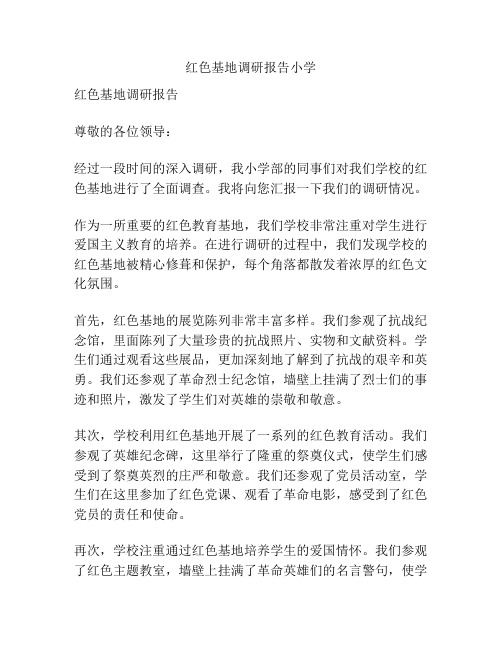 红色基地调研报告小学

红色基地调研报告

尊敬的各位领导：

经过一段时间的深入调研，我小学部的同事们对我们学校的红色基地进行了全面调查。我将向您汇报一下我们的调研情况。

作为一所重要的红色教育基地，我们学校非常注重对学生进行爱国主义教育的培养。在进行调研的过程中，我们发现学校的红色基地被精心修葺和保护，每个角落都散发着浓厚的红色文化氛围。

首先，红色基地的展览陈列非常丰富多样。我们参观了抗战纪念馆，里面陈列了大量珍贵的抗战照片、实物和文献资料。学生们通过观看这些展品，更加深刻地了解到了抗战的艰辛和英勇。我们还参观了革命烈士纪念馆，墙壁上挂满了烈士们的事迹和照片，激发了学生们对英雄的崇敬和敬意。

其次，学校利用红色基地开展了一系列的红色教育活动。我们参观了英雄纪念碑，这里举行了隆重的祭奠仪式，使学生们感受到了祭奠英烈的庄严和敬意。我们还参观了党员活动室，学生们在这里参加了红色党课、观看了革命电影，感受到了红色党员的责任和使命。

再次，学校注重通过红色基地培养学生的爱国情怀。我们参观了红色主题教室，墙壁上挂满了革命英雄们的名言警句，使学